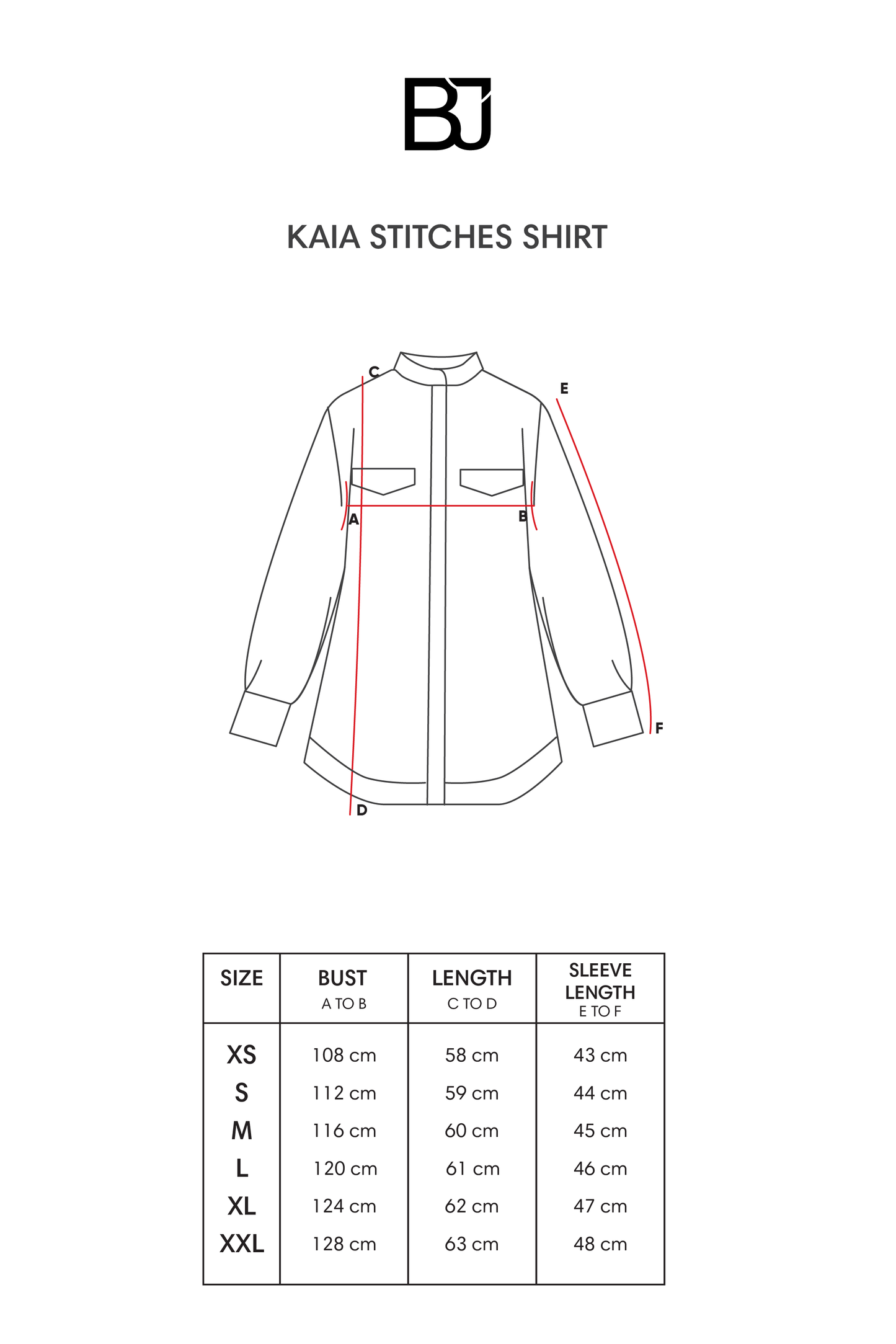 BJ

KAIA STITCHES SHIRT

C
E
A
B
F
D

| SIZE | BUST A TO B | LENGTH C TO D | SLEEVE LENGTH E TO F |
|---|---|---|---|
| XS | 108 cm | 58 cm | 43 cm |
| S | 112 cm | 59 cm | 44 cm |
| M | 116 cm | 60 cm | 45 cm |
| L | 120 cm | 61 cm | 46 cm |
| XL | 124 cm | 62 cm | 47 cm |
| XXL | 128 cm | 63 cm | 48 cm |